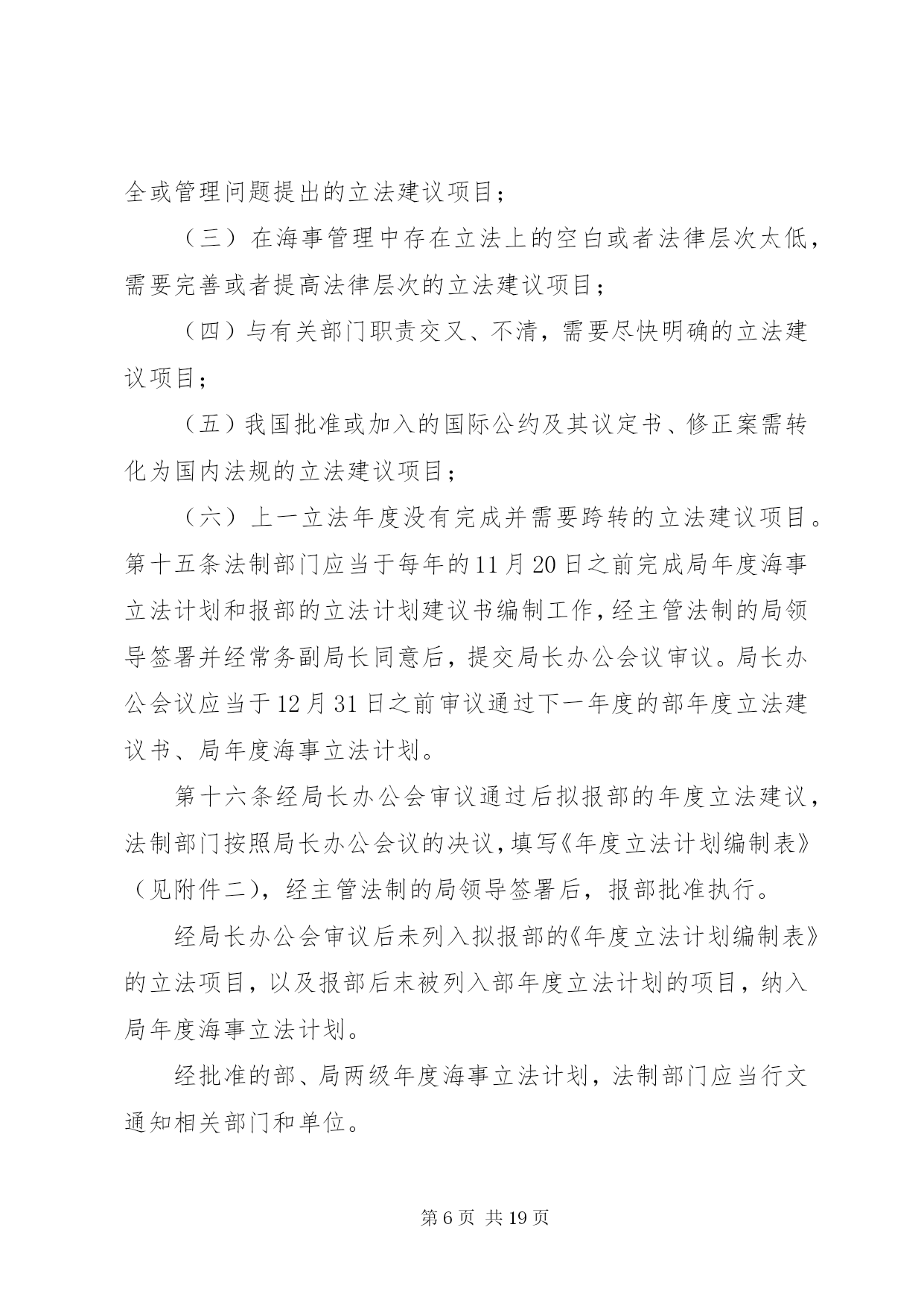 全或管理问题提出的立法建议项目；

（三）在海事管理中存在立法上的空白或者法律层次太低，需要完善或者提高法律层次的立法建议项目；

（四）与有关部门职责交叉、不清，需要尽快明确的立法建议项目；

（五）我国批准或加入的国际公约及其议定书、修正案需转化为国内法规的立法建议项目；

（六）上一立法年度没有完成并需要跨转的立法建议项目。第十五条法制部门应当于每年的11月20日之前完成局年度海事立法计划和报部的立法计划建议书编制工作，经主管法制的局领导签署并经常务副局长同意后，提交局长办公会议审议。局长办公会议应当于12月31日之前审议通过下一年度的部年度立法建议书、局年度海事立法计划。

第十六条经局长办公会审议通过后拟报部的年度立法建议，法制部门按照局长办公会议的决议，填写《年度立法计划编制表》（见附件二），经主管法制的局领导签署后，报部批准执行。

经局长办公会审议后未列入拟报部的《年度立法计划编制表》的立法项目，以及报部后未被列入部年度立法计划的项目，纳入局年度海事立法计划。

经批准的部、局两级年度海事立法计划，法制部门应当行文通知相关部门和单位。

第6页 共19页